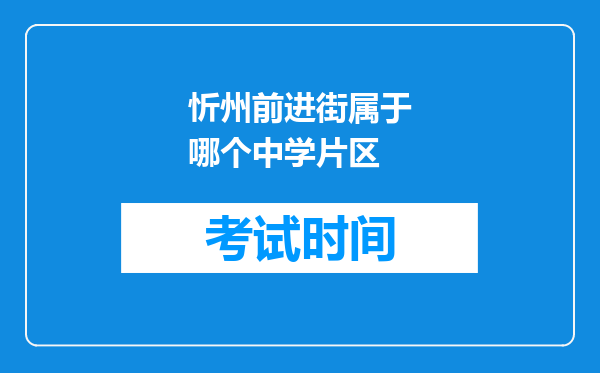 忻州前进街属于哪个中学片区

考试时间